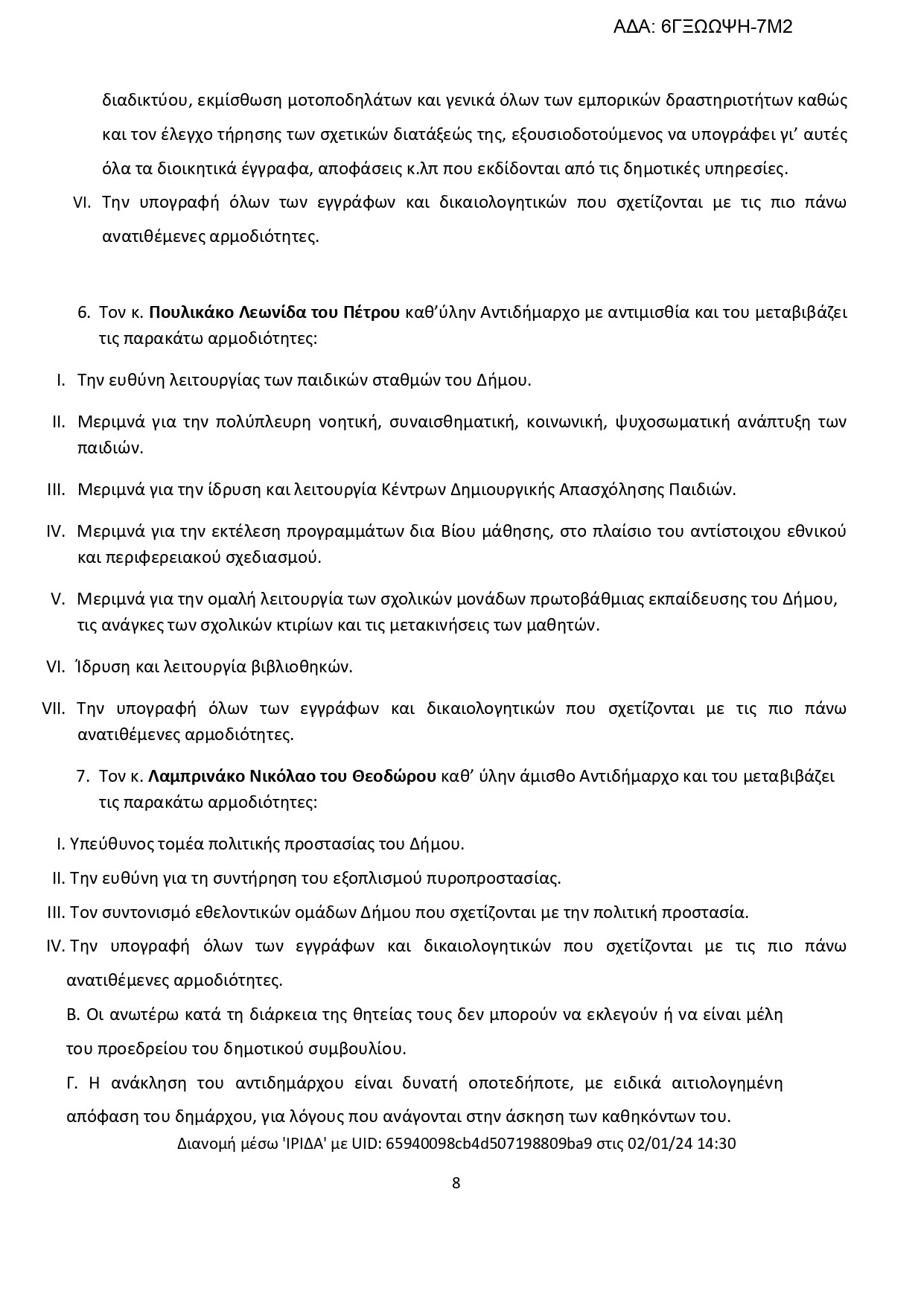 ΑΔΑ: 6ΓΞΩΩΨΗ-7Μ2

διαδικτύου, εκμίσθωση μοτοποδηλάτων και γενικά όλων των εμπορικών δραστηριοτήτων καθώς και τον έλεγχο τήρησης των σχετικών διατάξεώς της, εξουσιοδοτούμενος να υπογράφει γι' αυτές όλα τα διοικητικά έγγραφα, αποφάσεις κ.λπ που εκδίδονται από τις δημοτικές υπηρεσίες.

VI. Την υπογραφή όλων των εγγράφων και δικαιολογητικών που σχετίζονται με τις πιο πάνω ανατιθέμενες αρμοδιότητες.

6. Τον κ. Πουλικάκο Λεωνίδα του Πέτρου καθ'ύλην Αντιδήμαρχο με αντιμισθία και του μεταβιβάζει τις παρακάτω αρμοδιότητες:

I. Την ευθύνη λειτουργίας των παιδικών σταθμών του Δήμου.

II. Μεριμνά για την πολύπλευρη νοητική, συναισθηματική, κοινωνική, ψυχοσωματική ανάπτυξη των παιδιών.

III. Μεριμνά για την ίδρυση και λειτουργία Κέντρων Δημιουργικής Απασχόλησης Παιδιών.

IV. Μεριμνά για την εκτέλεση προγραμμάτων δια Βίου μάθησης, στο πλαίσιο του αντίστοιχου εθνικού και περιφερειακού σχεδιασμού.

V. Μεριμνά για την ομαλή λειτουργία των σχολικών μονάδων πρωτοβάθμιας εκπαίδευσης του Δήμου, τις ανάγκες των σχολικών κτιρίων και τις μετακινήσεις των μαθητών.

VI. Ίδρυση και λειτουργία βιβλιοθηκών.

VII. Την υπογραφή όλων των εγγράφων και δικαιολογητικών που σχετίζονται με τις πιο πάνω ανατιθέμενες αρμοδιότητες.

7. Τον κ. Λαμπρινάκο Νικόλαο του Θεοδώρου καθ' ύλην άμισθο Αντιδήμαρχο και του μεταβιβάζει τις παρακάτω αρμοδιότητες:

I. Υπεύθυνος τομέα πολιτικής προστασίας του Δήμου.

II. Την ευθύνη για τη συντήρηση του εξοπλισμού πυροπροστασίας.

III. Τον συντονισμό εθελοντικών ομάδων Δήμου που σχετίζονται με την πολιτική προστασία.

IV. Την υπογραφή όλων των εγγράφων και δικαιολογητικών που σχετίζονται με τις πιο πάνω ανατιθέμενες αρμοδιότητες.

Β. Οι ανωτέρω κατά τη διάρκεια της θητείας τους δεν μπορούν να εκλεγούν ή να είναι μέλη του προεδρείου του δημοτικού συμβουλίου.

Γ. Η ανάκληση του αντιδημάρχου είναι δυνατή οποτεδήποτε, με ειδικά αιτιολογημένη απόφαση του δημάρχου, για λόγους που ανάγονται στην άσκηση των καθηκόντων του.

Διανομή μέσω 'ΙΡΙΔΑ' με UID: 65940098cb4d507198809ba9 στις 02/01/24 14:30

8